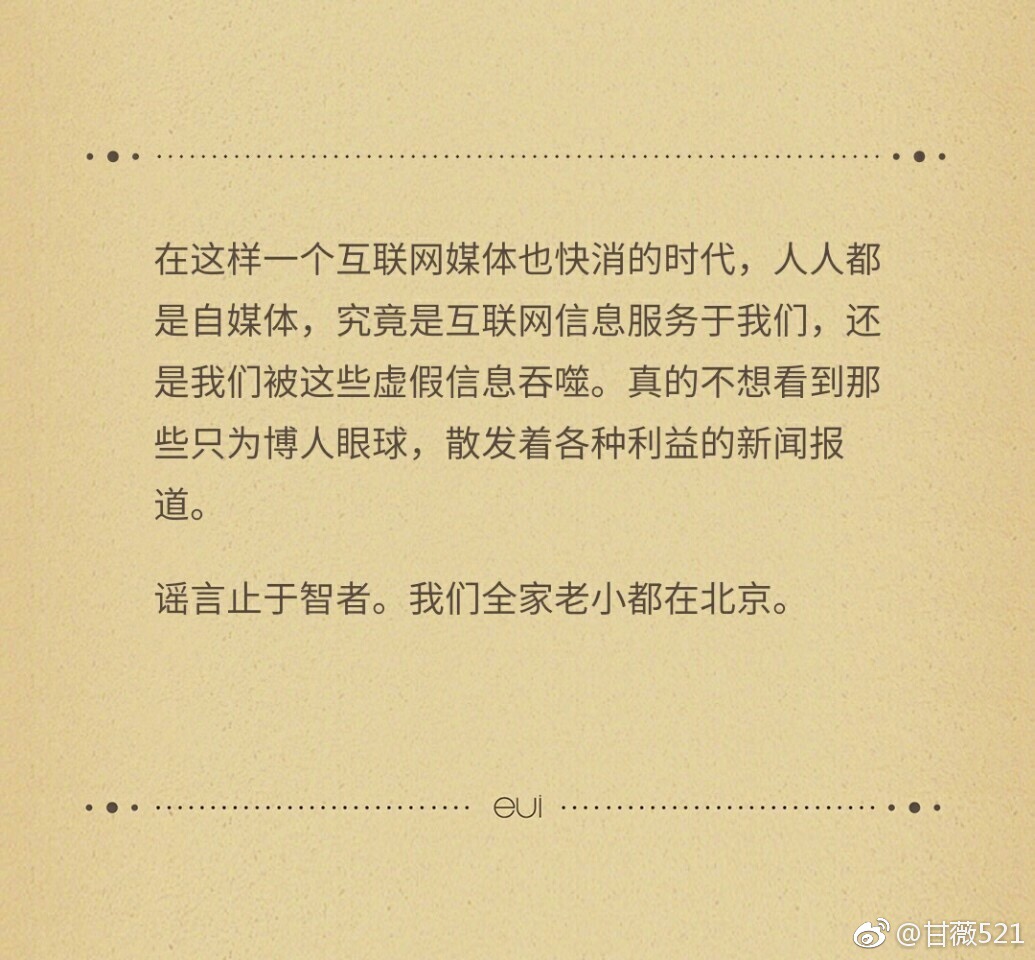 在这样一个互联网媒体也快消的时代，人人都是自媒体，究竟是互联网信息服务于我们，还是我们被这些虚假信息吞噬。真的不想看到那些只为博人眼球，散发着各种利益的新闻报道。

谣言止于智者。我们全家老小都在北京。

eui

@甘薇521